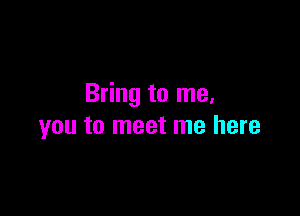 Bring to me,
you to meet me here